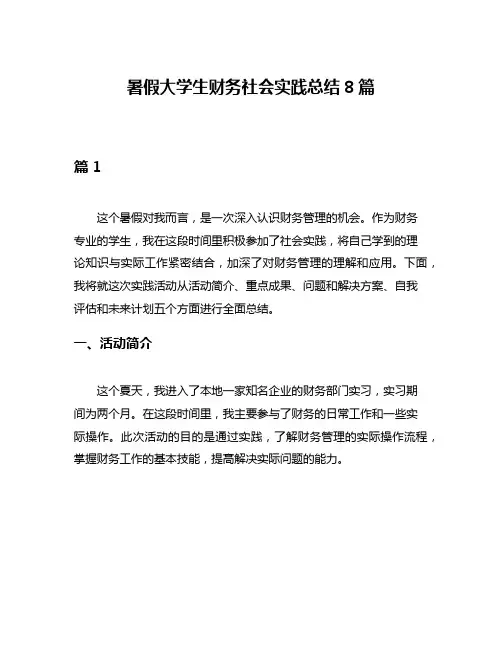 暑假大学生财务社会实践总结 8 篇

篇 1

这个暑假对我而言，是一次深入认识财务管理的机会。作为财务专业的学生，我在这段时间里积极参加了社会实践，将自己学到的理论知识与实际工作紧密结合，加深了对财务管理的理解和应用。下面，我将就这次实践活动从活动简介、重点成果、问题和解决方案、自我评估和未来计划五个方面进行全面总结。

一、活动简介

这个夏天，我进入了本地一家知名企业的财务部门实习，实习期间为两个月。在这段时间里，我主要参与了财务的日常工作和一些实际操作。此次活动的目的是通过实践，了解财务管理的实际操作流程，掌握财务工作的基本技能，提高解决实际问题的能力。